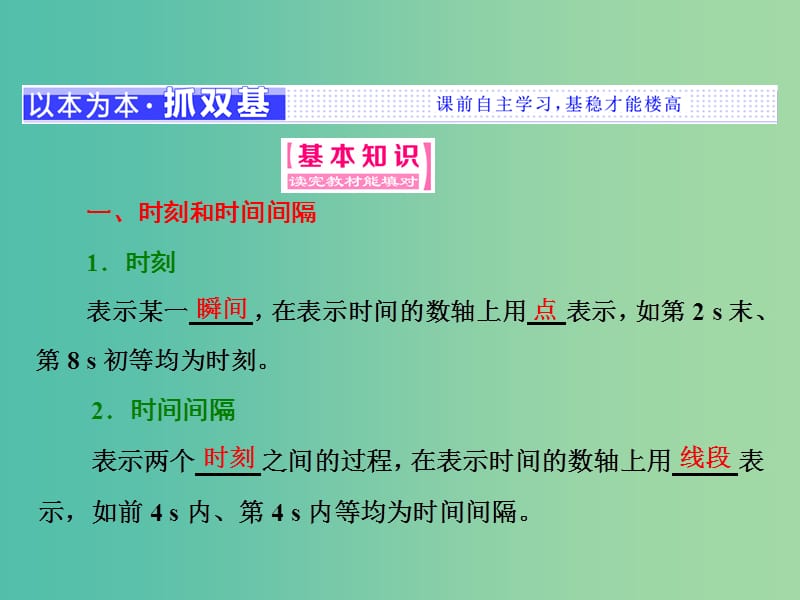 以本为本·抓双基　课前自主学习，基稳才能楼高

基本知识
读完教材能填对

一、时刻和时间间隔

1．时刻

表示某一瞬间，在表示时间的数轴上用点表示，如第 2 s 末、第 8 s 初等均为时刻。

2．时间间隔

表示两个时刻之间的过程，在表示时间的数轴上用线段表示，如前 4 s 内、第 4 s 内等均为时间间隔。